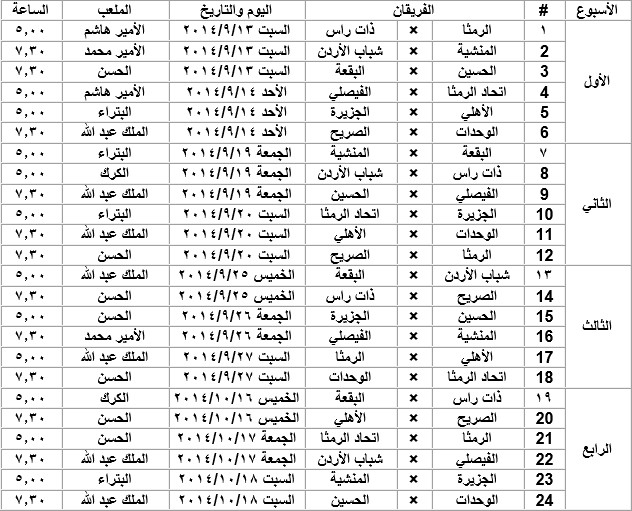 | الأسبوع | # | الفريقان | | | اليوم والتاريخ | الملعب | الساعة |
|---|---|---|---|---|---|---|---|
| الأول | ١ | الرمثا | × | ذات راس | السبت ٢٠١٤/٩/١٣ | الأمير هاشم | ٥,٠٠ |
| | 2 | المنشية | × | شباب الأردن | السبت ٢٠١٤/٩/١٣ | الأمير محمد | ٧,٣٠ |
| | 3 | الحسين | × | البقعة | السبت ٢٠١٤/٩/١٣ | الحسن | ٧,٣٠ |
| | 4 | اتحاد الرمثا | × | الفيصلي | الأحد ٢٠١٤/٩/١٤ | الأمير هاشم | ٥,٠٠ |
| | 5 | الأهلي | × | الجزيرة | الأحد ٢٠١٤/٩/١٤ | البتراء | ٥,٠٠ |
| | 6 | الوحدات | × | الصريح | الأحد ٢٠١٤/٩/١٤ | الملك عبد الله | ٧,٣٠ |
| الثاني | ٧ | البقعة | × | المنشية | الجمعة ٢٠١٤/٩/١٩ | البتراء | ٥,٠٠ |
| | 8 | ذات راس | × | شباب الأردن | الجمعة ٢٠١٤/٩/١٩ | الكرك | ٥,٠٠ |
| | 9 | الفيصلي | × | الحسين | الجمعة ٢٠١٤/٩/١٩ | الملك عبد الله | ٧,٣٠ |
| | 10 | الجزيرة | × | اتحاد الرمثا | السبت ٢٠١٤/٩/٢٠ | البتراء | ٥,٠٠ |
| | 11 | الوحدات | × | الأهلي | السبت ٢٠١٤/٩/٢٠ | الملك عبد الله | ٧,٣٠ |
| | 12 | الرمثا | × | الصريح | السبت ٢٠١٤/٩/٢٠ | الحسن | ٧,٣٠ |
| الثالث | ١٣ | شباب الأردن | × | البقعة | الخميس ٢٠١٤/٩/٢٥ | الملك عبد الله | ٥,٠٠ |
| | 14 | الصريح | × | ذات راس | الخميس ٢٠١٤/٩/٢٥ | الحسن | ٧,٣٠ |
| | 15 | الحسين | × | الجزيرة | الجمعة ٢٠١٤/٩/٢٦ | الحسن | ٥,٠٠ |
| | 16 | المنشية | × | الفيصلي | الجمعة ٢٠١٤/٩/٢٦ | الأمير محمد | ٧,٣٠ |
| | 17 | الأهلي | × | الرمثا | السبت ٢٠١٤/٩/٢٧ | الملك عبد الله | ٥,٠٠ |
| | 18 | اتحاد الرمثا | × | الوحدات | السبت ٢٠١٤/٩/٢٧ | الحسن | ٧,٣٠ |
| الرابع | ١٩ | ذات راس | × | البقعة | الخميس ٢٠١٤/١٠/١٦ | الكرك | ٥,٠٠ |
| | 20 | الصريح | × | الأهلي | الخميس ٢٠١٤/١٠/١٦ | الحسن | ٧,٣٠ |
| | 21 | الرمثا | × | اتحاد الرمثا | الجمعة ٢٠١٤/١٠/١٧ | الحسن | ٥,٠٠ |
| | 22 | الفيصلي | × | شباب الأردن | الجمعة ٢٠١٤/١٠/١٧ | الملك عبد الله | ٧,٣٠ |
| | 23 | الجزيرة | × | المنشية | السبت ٢٠١٤/١٠/١٨ | البتراء | ٥,٠٠ |
| | 24 | الوحدات | × | الحسين | السبت ٢٠١٤/١٠/١٨ | الملك عبد الله | ٧,٣٠ |